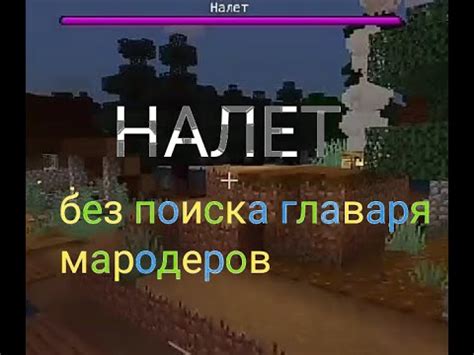 Налет

НАЛЕТ

без поиска главаря мародеров